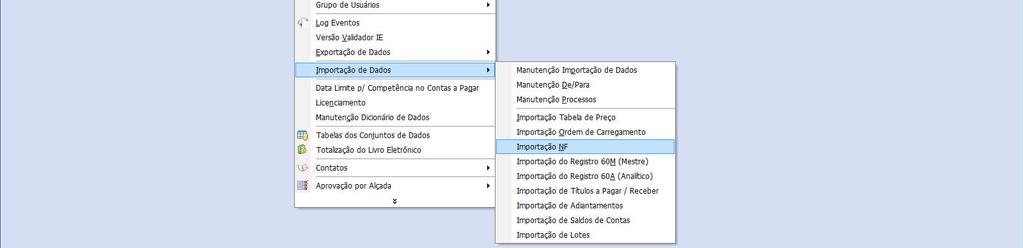 Grupo de Usuários
Log Eventos
Versão Validador IE
Exportação de Dados
Importação de Dados
Data Limite p/ Competência no Contas a Pagar
Licenciamento
Manutenção Dicionário de Dados
Tabelas dos Conjuntos de Dados
Totalização do Livro Eletrônico
Contatos
Aprovação por Alçada

Manutenção Importação de Dados
Manutenção De/Para
Manutenção Processos
Importação Tabela de Preço
Importação Ordem de Carregamento
Importação NF
Importação do Registro 60M (Mestre)
Importação do Registro 60A (Analítico)
Importação de Títulos a Pagar / Receber
Importação de Adiantamentos
Importação de Saldos de Contas
Importação de Lotes